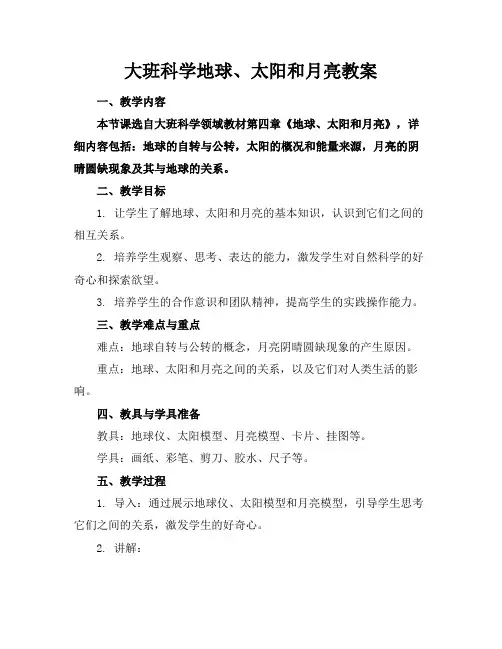 大班科学地球、太阳和月亮教案

一、教学内容

本节课选自大班科学领域教材第四章《地球、太阳和月亮》，详细内容包括：地球的自转与公转，太阳的概况和能量来源，月亮的阴晴圆缺现象及其与地球的关系。

二、教学目标

1. 让学生了解地球、太阳和月亮的基本知识，认识到它们之间的相互关系。

2. 培养学生观察、思考、表达的能力，激发学生对自然科学的好奇心和探索欲望。

3. 培养学生的合作意识和团队精神，提高学生的实践操作能力。

三、教学难点与重点

难点：地球自转与公转的概念，月亮阴晴圆缺现象的产生原因。

重点：地球、太阳和月亮之间的关系，以及它们对人类生活的影响。

四、教具与学具准备

教具：地球仪、太阳模型、月亮模型、卡片、挂图等。

学具：画纸、彩笔、剪刀、胶水、尺子等。

五、教学过程

1. 导入：通过展示地球仪、太阳模型和月亮模型，引导学生思考它们之间的关系，激发学生的好奇心。

2. 讲解：